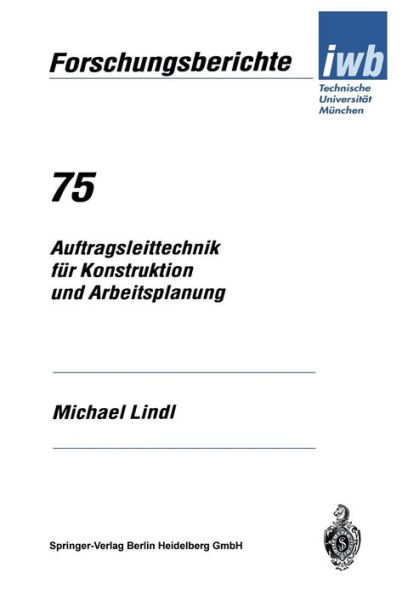 Forschungsberichte

iwb

Technische Universität München

75

Auftragsleittechnik für Konstruktion und Arbeitsplanung

Michael Lindl

Springer-Verlag Berlin Heidelberg GmbH